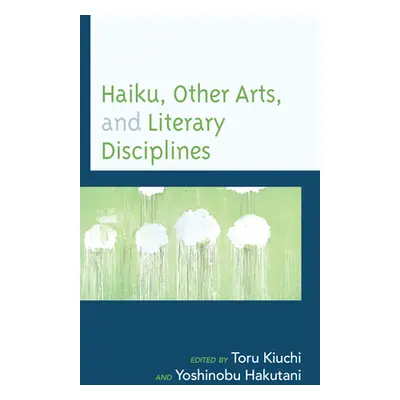 Haiku, Other Arts, and Literary Disciplines

EDITED BY Toru Kiuchi
AND Yoshinobu Hakutani